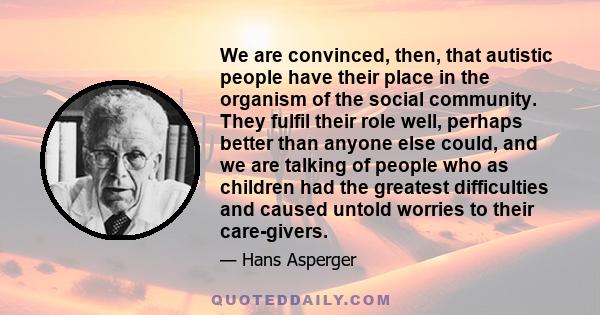 We are convinced, then, that autistic people have their place in the organism of the social community. They fulfil their role well, perhaps better than anyone else could, and we are talking of people who as children had the greatest difficulties and caused untold worries to their care-givers.

— Hans Asperger

QUOTEDDAILY.COM